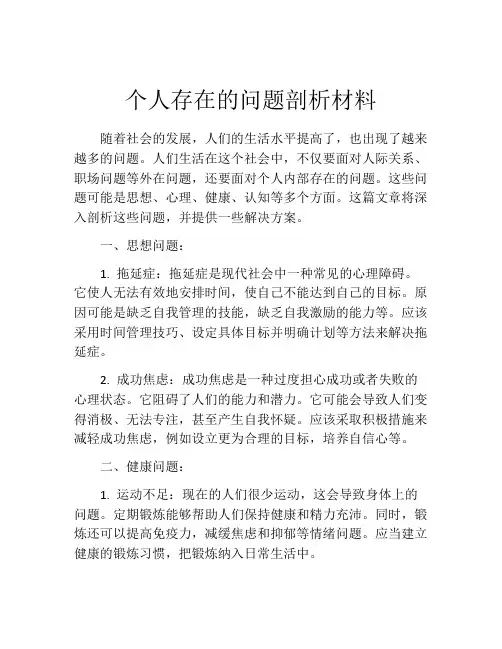 个人存在的问题剖析材料

随着社会的发展，人们的生活水平提高了，也出现了越来越多的问题。人们生活在这个社会中，不仅要面对人际关系、职场问题等外在问题，还要面对个人内部存在的问题。这些问题可能是思想、心理、健康、认知等多个方面。这篇文章将深入剖析这些问题，并提供一些解决方案。

一、思想问题：

1. 拖延症：拖延症是现代社会中一种常见的心理障碍。它使人无法有效地安排时间，使自己不能达到自己的目标。原因可能是缺乏自我管理的技能，缺乏自我激励的能力等。应该采用时间管理技巧、设定具体目标并明确计划等方法来解决拖延症。

2. 成功焦虑：成功焦虑是一种过度担心成功或者失败的心理状态。它阻碍了人们的能力和潜力。它可能会导致人们变得消极、无法专注，甚至产生自我怀疑。应该采取积极措施来减轻成功焦虑，例如设立更为合理的目标，培养自信心等。

二、健康问题：

1. 运动不足：现在的人们很少运动，这会导致身体上的问题。定期锻炼能够帮助人们保持健康和精力充沛。同时，锻炼还可以提高免疫力，减缓焦虑和抑郁等情绪问题。应当建立健康的锻炼习惯，把锻炼纳入日常生活中。